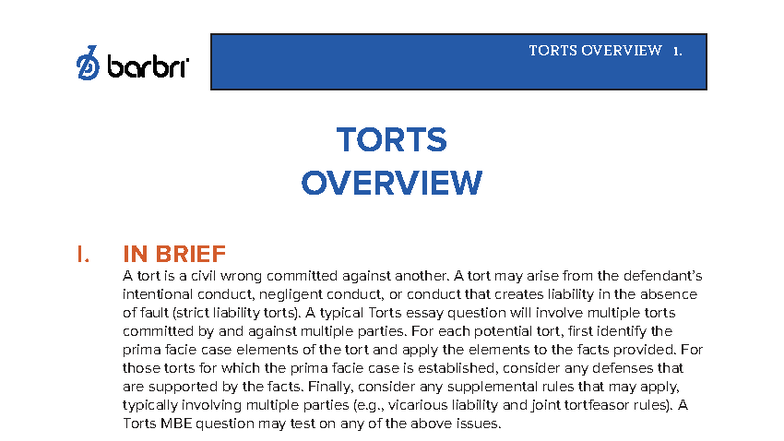 barbri

TORTS OVERVIEW 1.

TORTS OVERVIEW

I. IN BRIEF

A tort is a civil wrong committed against another. A tort may arise from the defendant's intentional conduct, negligent conduct, or conduct that creates liability in the absence of fault (strict liability torts). A typical Torts essay question will involve multiple torts committed by and against multiple parties. For each potential tort, first identify the prima facie case elements of the tort and apply the elements to the facts provided. For those torts for which the prima facie case is established, consider any defenses that are supported by the facts. Finally, consider any supplemental rules that may apply, typically involving multiple parties (e.g., vicarious liability and joint tortfeasor rules). A Torts MBE question may test on any of the above issues.